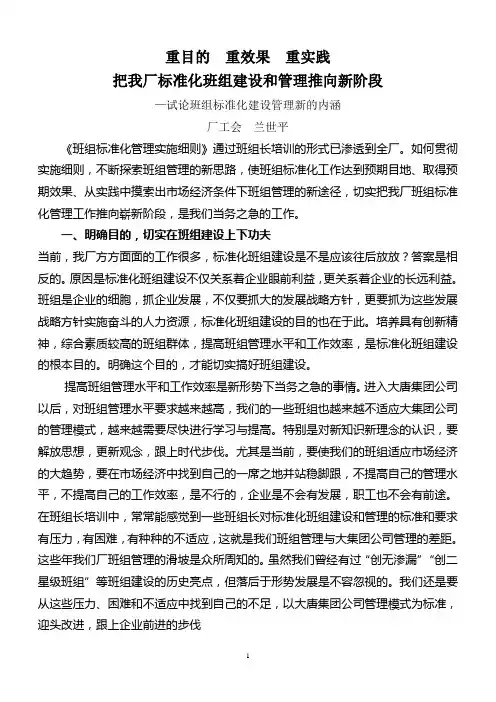 重目的　重效果　重实践
把我厂标准化班组建设和管理推向新阶段
—试论班组标准化建设管理新的内涵
厂工会　兰世平

《班组标准化管理实施细则》通过班组长培训的形式已渗透到全厂。如何贯彻实施细则，不断探索班组管理的新思路，使班组标准化工作达到预期目地、取得预期效果、从实践中摸索出市场经济条件下班组管理的新途径，切实把我厂班组标准化管理工作推向崭新阶段，是我们当务之急的工作。

一、明确目的，切实在班组建设上下功夫
当前，我厂方方面面的工作很多，标准化班组建设是不是应该往后放放？答案是相反的。原因是标准化班组建设不仅关系着企业眼前利益，更关系着企业的长远利益。班组是企业的细胞，抓企业发展，不仅要抓大的发展战略方针，更要抓为这些发展战略方针实施奋斗的人力资源，标准化班组建设的目的也在于此。培养具有创新精神，综合素质较高的班组群体，提高班组管理水平和工作效率，是标准化班组建设的根本目的。明确这个目的，才能切实搞好班组建设。

提高班组管理水平和工作效率是新形势下当务之急的事情。进入大唐集团公司以后，对班组管理水平要求越来越高，我们的一些班组也越来越不适应大集团公司的管理模式，越来越需要尽快进行学习与提高。特别是对新知识新理念的认识，要解放思想，更新观念，跟上时代步伐。尤其是当前，要使我们的班组适应市场经济的大趋势，要在市场经济中找到自己的一席之地并站稳脚跟，不提高自己的管理水平，不提高自己的工作效率，是不行的，企业是不会有发展，职工也不会有前途。在班组长培训中，常常能感觉到一些班组长对标准化班组建设和管理的标准和要求有压力，有困难，有种种的不适应，这就是我们班组管理与大集团公司管理的差距。这些年我们厂班组管理的滑坡是众所周知的。虽然我们曾经有过“创无渗漏”“创二星级班组”等班组建设的历史亮点，但落后于形势发展是不容忽视的。我们还是要从这些压力、困难和不适应中找到自己的不足，以大唐集团公司管理模式为标准，迎头改进，跟上企业前进的步伐

1